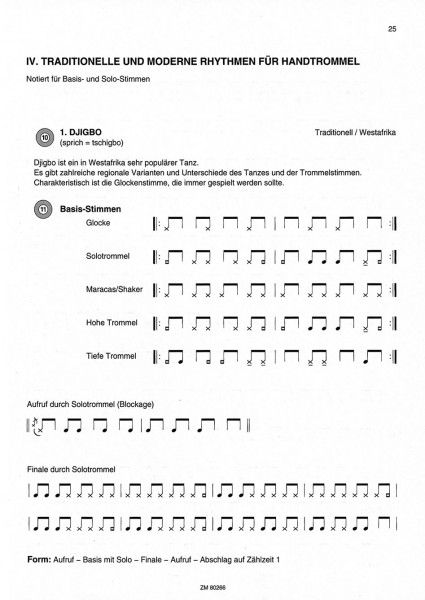 25

IV. TRADITIONELLE UND MODERNE RHYTHMEN FÜR HANDTROMMEL

Notiert für Basis- und Solo-Stimmen

10 1. DJIGBO (sprich = tschigbo)

Traditionell / Westafrika

Djigbo ist ein in Westafrika sehr populärer Tanz.
Es gibt zahlreiche regionale Varianten und Unterschiede des Tanzes und der Trommelstimmen.
Charakteristisch ist die Glockenstimme, die immer gespielt werden sollte.

11 Basis-Stimmen

Glocke

Solotrommel

Maracas/Shaker

Hohe Trommel

Tiefe Trommel

Aufruf durch Solotrommel (Blockage)

Finale durch Solotrommel

Form: Aufruf – Basis mit Solo – Finale – Aufruf – Abschlag auf Zählzeit 1

ZM 80266